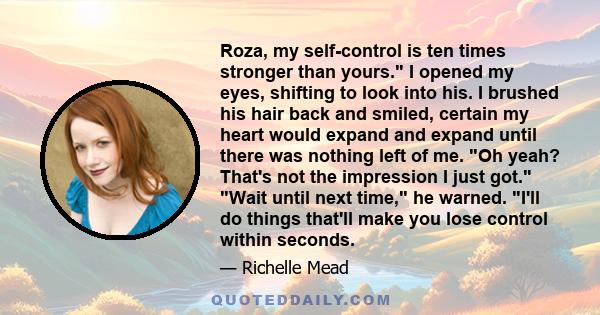 Roza, my self-control is ten times stronger than yours." I opened my eyes, shifting to look into his. I brushed his hair back and smiled, certain my heart would expand and expand until there was nothing left of me. "Oh yeah? That's not the impression I just got." "Wait until next time," he warned. "I'll do things that'll make you lose control within seconds.

— Richelle Mead

QUOTEDDAILY.COM